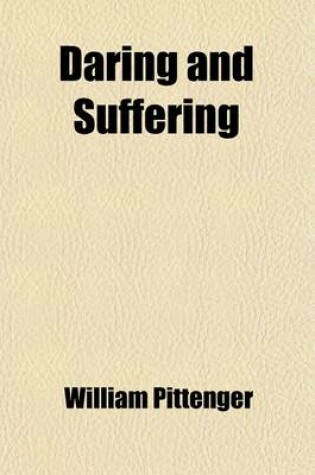 Daring and Suffering

William Pittenger